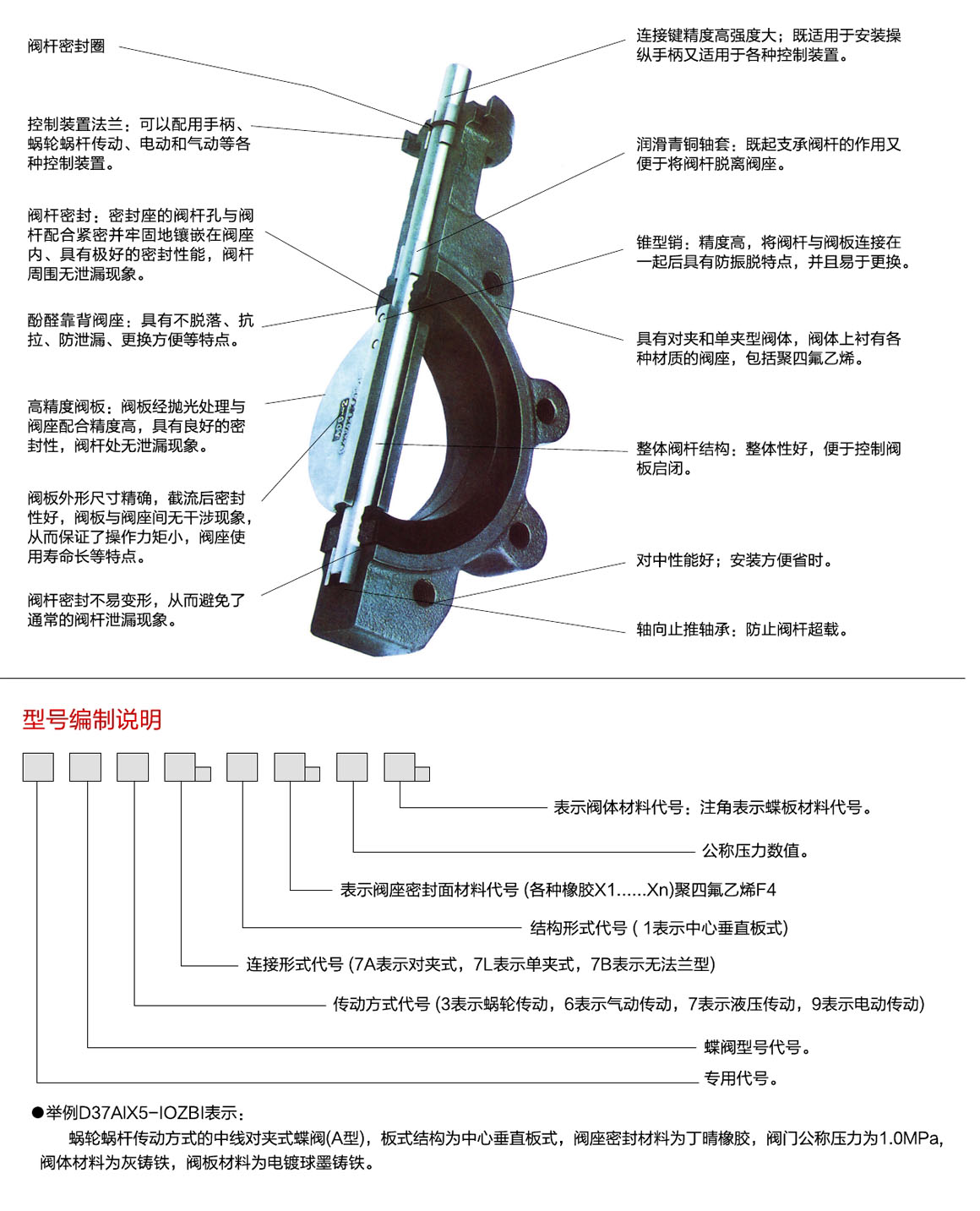 阀杆密封圈

控制装置法兰：可以配用手柄、蜗轮蜗杆传动、电动和气动等各种控制装置。

阀杆密封：密封座的阀杆孔与阀杆配合紧密并牢固地镶嵌在阀座内、具有极好的密封性能，阀杆周围无泄漏现象。

酚醛靠背阀座：具有不脱落、抗拉、防泄漏、更换方便等特点。

高精度阀板：阀板经抛光处理与阀座配合精度高，具有良好的密封性，阀杆处无泄漏现象。

阀板外形尺寸精确，截流后密封性好，阀板与阀座间无干涉现象，从而保证了操作力矩小，阀座使用寿命长等特点。

阀杆密封不易变形，从而避免了通常的阀杆泄漏现象。

连接键精度高强度大；既适用于安装操纵手柄又适用于各种控制装置。

润滑青铜轴套：既起支承阀杆的作用又便于将阀杆脱离阀座。

锥型销：精度高，将阀杆与阀板连接在一起后具有防振脱特点，并且易于更换。

具有对夹和单夹型阀体，阀体上衬有各种材质的阀座，包括聚四氟乙烯。

整体阀杆结构：整体性好，便于控制阀板启闭。

对中性能好；安装方便省时。

轴向止推轴承：防止阀杆超载。

型号编制说明

表示阀体材料代号：注角表示蝶板材料代号。

公称压力数值。

表示阀座密封面材料代号 (各种橡胶X1......Xn)聚四氟乙烯F4

结构形式代号 ( 1表示中心垂直板式)

连接形式代号 (7A表示对夹式，7L表示单夹式，7B表示无法兰型)

传动方式代号 (3表示蜗轮传动，6表示气动传动，7表示液压传动，9表示电动传动)

蝶阀型号代号。

专用代号。

●举例D37AIX5-IOZBI表示：

蜗轮蜗杆传动方式的中线对夹式蝶阀(A型)，板式结构为中心垂直板式，阀座密封材料为丁晴橡胶，阀门公称压力为1.0MPa，阀体材料为灰铸铁，阀板材料为电镀球墨铸铁。